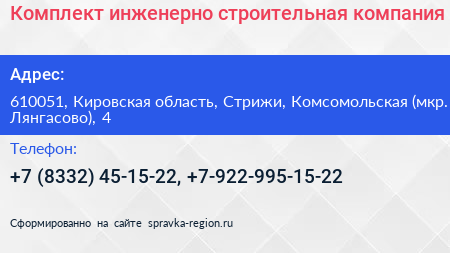 Комплект инженерно строительная компания

Адрес:

610051, Кировская область, Стрижи, Комсомольская (мкр. Лянгасово), 4

Телефон:

+7 (8332) 45-15-22, +7-922-995-15-22

Сформированно на сайте spravka-region.ru